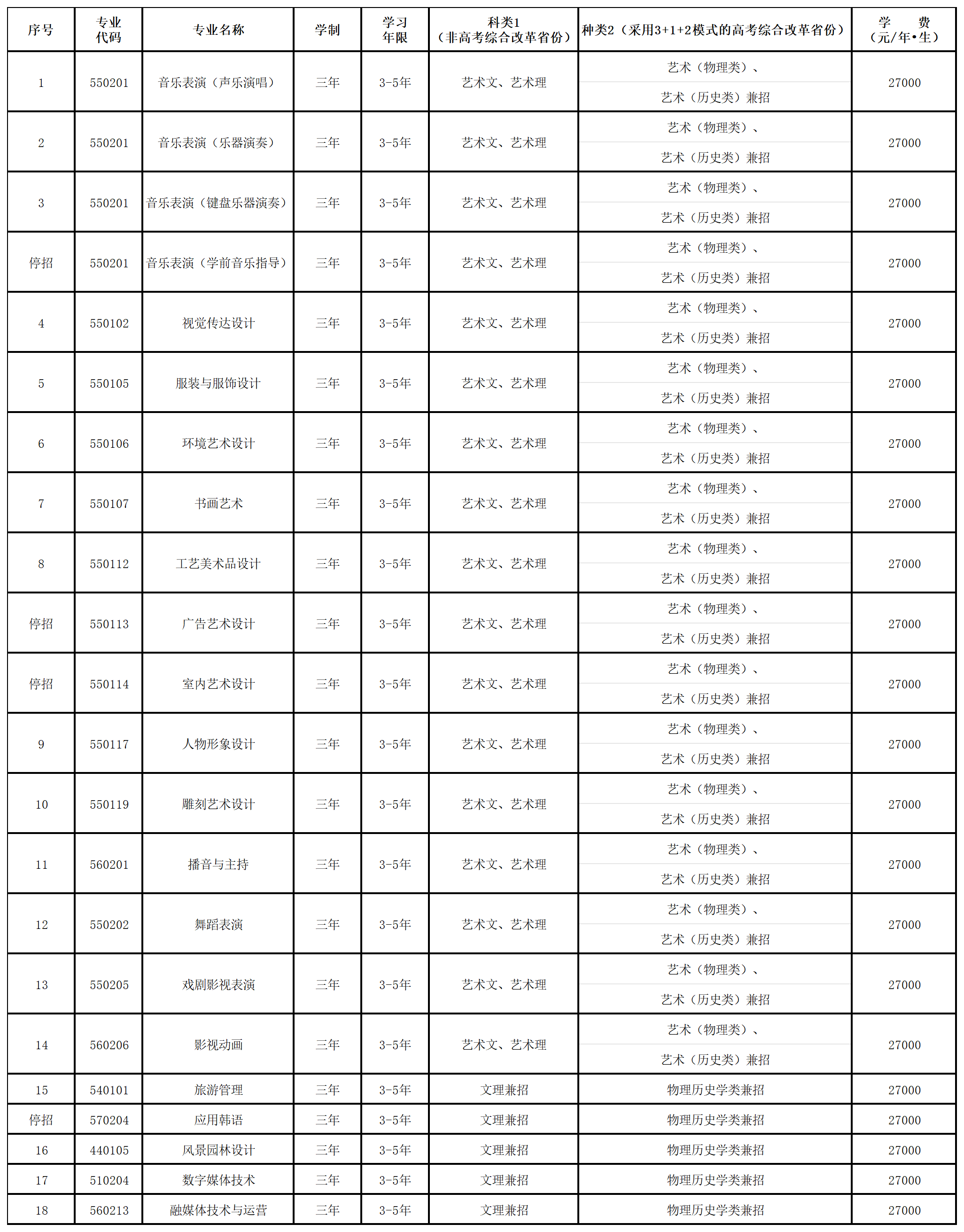 | 序号 | 专业代码 | 专业名称 | 学制 | 学习年限 | 科类1（非高考综合改革省份） | 种类2（采用3+1+2模式的高考综合改革省份） | 学　费（元/年•生） |
|---|---|---|---|---|---|---|---|
| 1 | 550201 | 音乐表演（声乐演唱） | 三年 | 3-5年 | 艺术文、艺术理 | 艺术（物理类）、艺术（历史类）兼招 | 27000 |
| 2 | 550201 | 音乐表演（乐器演奏） | 三年 | 3-5年 | 艺术文、艺术理 | 艺术（物理类）、艺术（历史类）兼招 | 27000 |
| 3 | 550201 | 音乐表演（键盘乐器演奏） | 三年 | 3-5年 | 艺术文、艺术理 | 艺术（物理类）、艺术（历史类）兼招 | 27000 |
| 停招 | 550201 | 音乐表演（学前音乐指导） | 三年 | 3-5年 | 艺术文、艺术理 | 艺术（物理类）、艺术（历史类）兼招 | 27000 |
| 4 | 550102 | 视觉传达设计 | 三年 | 3-5年 | 艺术文、艺术理 | 艺术（物理类）、艺术（历史类）兼招 | 27000 |
| 5 | 550105 | 服装与服饰设计 | 三年 | 3-5年 | 艺术文、艺术理 | 艺术（物理类）、艺术（历史类）兼招 | 27000 |
| 6 | 550106 | 环境艺术设计 | 三年 | 3-5年 | 艺术文、艺术理 | 艺术（物理类）、艺术（历史类）兼招 | 27000 |
| 7 | 550107 | 书画艺术 | 三年 | 3-5年 | 艺术文、艺术理 | 艺术（物理类）、艺术（历史类）兼招 | 27000 |
| 8 | 550112 | 工艺美术品设计 | 三年 | 3-5年 | 艺术文、艺术理 | 艺术（物理类）、艺术（历史类）兼招 | 27000 |
| 停招 | 550113 | 广告艺术设计 | 三年 | 3-5年 | 艺术文、艺术理 | 艺术（物理类）、艺术（历史类）兼招 | 27000 |
| 停招 | 550114 | 室内艺术设计 | 三年 | 3-5年 | 艺术文、艺术理 | 艺术（物理类）、艺术（历史类）兼招 | 27000 |
| 9 | 550117 | 人物形象设计 | 三年 | 3-5年 | 艺术文、艺术理 | 艺术（物理类）、艺术（历史类）兼招 | 27000 |
| 10 | 550119 | 雕刻艺术设计 | 三年 | 3-5年 | 艺术文、艺术理 | 艺术（物理类）、艺术（历史类）兼招 | 27000 |
| 11 | 560201 | 播音与主持 | 三年 | 3-5年 | 艺术文、艺术理 | 艺术（物理类）、艺术（历史类）兼招 | 27000 |
| 12 | 550202 | 舞蹈表演 | 三年 | 3-5年 | 艺术文、艺术理 | 艺术（物理类）、艺术（历史类）兼招 | 27000 |
| 13 | 550205 | 戏剧影视表演 | 三年 | 3-5年 | 艺术文、艺术理 | 艺术（物理类）、艺术（历史类）兼招 | 27000 |
| 14 | 560206 | 影视动画 | 三年 | 3-5年 | 艺术文、艺术理 | 艺术（物理类）、艺术（历史类）兼招 | 27000 |
| 15 | 540101 | 旅游管理 | 三年 | 3-5年 | 文理兼招 | 物理历史学类兼招 | 27000 |
| 停招 | 570204 | 应用韩语 | 三年 | 3-5年 | 文理兼招 | 物理历史学类兼招 | 27000 |
| 16 | 440105 | 风景园林设计 | 三年 | 3-5年 | 文理兼招 | 物理历史学类兼招 | 27000 |
| 17 | 510204 | 数字媒体技术 | 三年 | 3-5年 | 文理兼招 | 物理历史学类兼招 | 27000 |
| 18 | 560213 | 融媒体技术与运营 | 三年 | 3-5年 | 文理兼招 | 物理历史学类兼招 | 27000 |